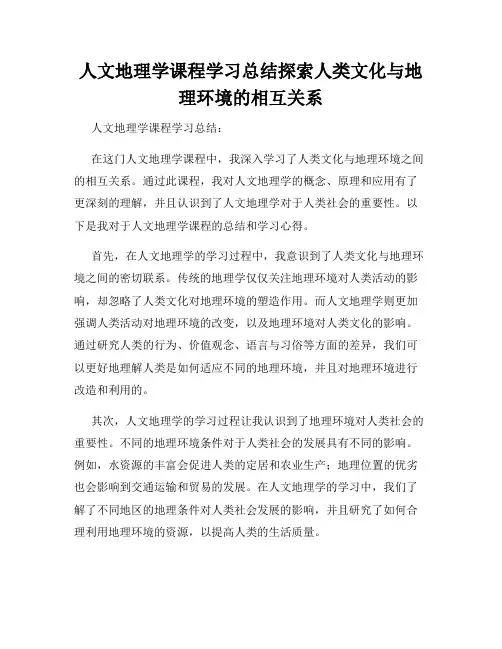 人文地理学课程学习总结探索人类文化与地理环境的相互关系

人文地理学课程学习总结：

在这门人文地理学课程中，我深入学习了人类文化与地理环境之间的相互关系。通过此课程，我对人文地理学的概念、原理和应用有了更深刻的理解，并且认识到了人文地理学对于人类社会的重要性。以下是我对于人文地理学课程的总结和学习心得。

首先，在人文地理学的学习过程中，我意识到了人类文化与地理环境之间的密切联系。传统的地理学仅仅关注地理环境对人类活动的影响，却忽略了人类文化对地理环境的塑造作用。而人文地理学则更加强调人类活动对地理环境的改变，以及地理环境对人类文化的影响。通过研究人类的行为、价值观念、语言与习俗等方面的差异，我们可以更好地理解人类是如何适应不同的地理环境，并且对地理环境进行改造和利用的。

其次，人文地理学的学习过程让我认识到了地理环境对人类社会的重要性。不同的地理环境条件对于人类社会的发展具有不同的影响。例如，水资源的丰富会促进人类的定居和农业生产；地理位置的优劣也会影响到交通运输和贸易的发展。在人文地理学的学习中，我们了解了不同地区的地理条件对人类社会发展的影响，并且研究了如何合理利用地理环境的资源，以提高人类的生活质量。